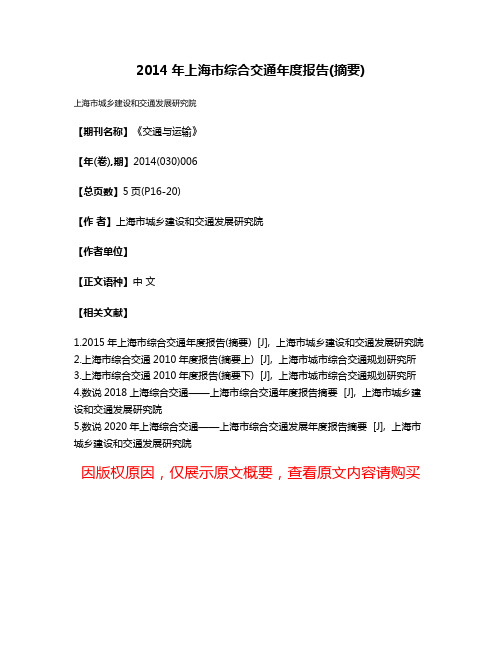 2014 年上海市综合交通年度报告(摘要)

上海市城乡建设和交通发展研究院

【期刊名称】《交通与运输》

【年(卷),期】2014(030)006

【总页数】5 页(P16-20)

【作 者】上海市城乡建设和交通发展研究院

【作者单位】

【正文语种】中 文

【相关文献】

1.2015 年上海市综合交通年度报告(摘要) [J], 上海市城乡建设和交通发展研究院
2.上海市综合交通 2010 年度报告(摘要上) [J], 上海市城市综合交通规划研究所
3.上海市综合交通 2010 年度报告(摘要下) [J], 上海市城市综合交通规划研究所
4.数说 2018 上海综合交通——上海市综合交通年度报告摘要 [J], 上海市城乡建设和交通发展研究院
5.数说 2020 年上海综合交通——上海市综合交通发展年度报告摘要 [J], 上海市城乡建设和交通发展研究院

因版权原因，仅展示原文概要，查看原文内容请购买